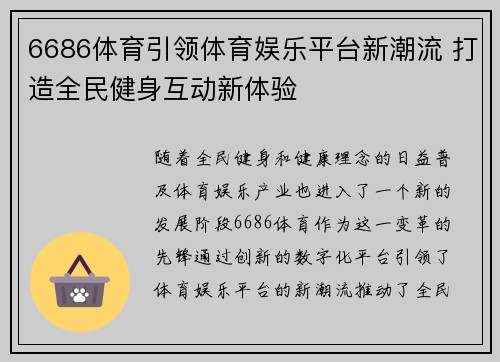 6686体育引领体育娱乐平台新潮流 打造全民健身互动新体验

随着全民健身和健康理念的日益普及体育娱乐产业也进入了一个新的发展阶段6686体育作为这一变革的先锋通过创新的数字化平台引领了体育娱乐平台的新潮流推动了全民